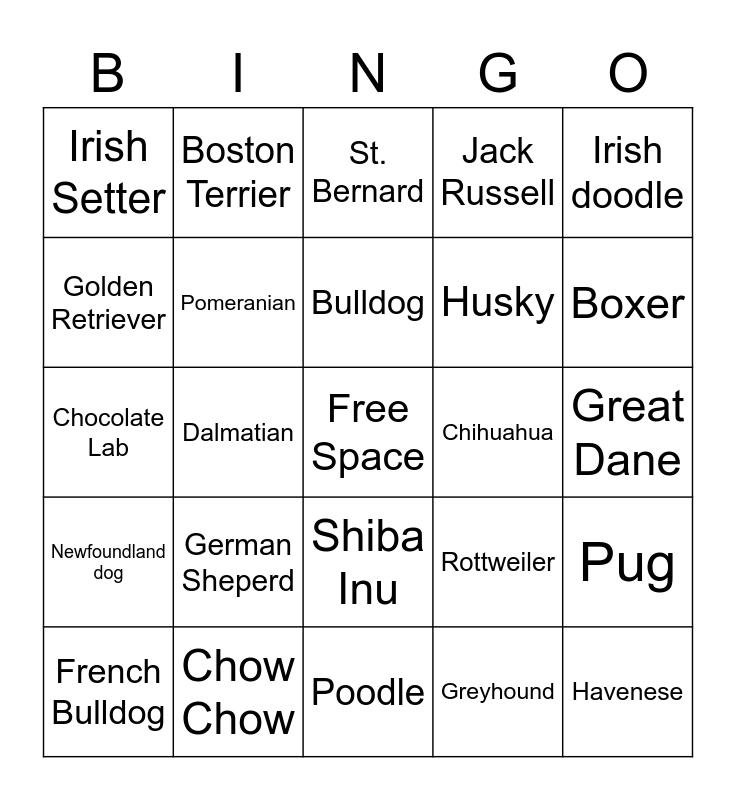 | B | I | N | G | O |
|---|---|---|---|---|
| Irish Setter | Boston Terrier | St. Bernard | Jack Russell | Irish doodle |
| Golden Retriever | Pomeranian | Bulldog | Husky | Boxer |
| Chocolate Lab | Dalmatian | Free Space | Chihuahua | Great Dane |
| Newfoundland dog | German Sheperd | Shiba Inu | Rottweiler | Pug |
| French Bulldog | Chow Chow | Poodle | Greyhound | Havenese |